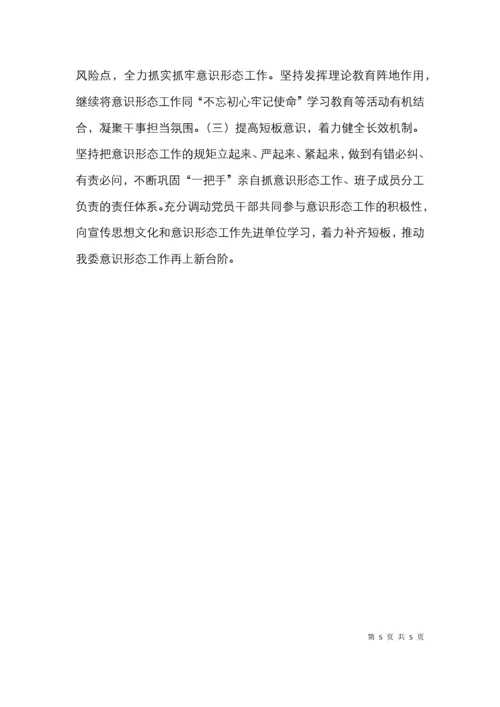 风险点，全力抓实抓牢意识形态工作。坚持发挥理论教育阵地作用，继续将意识形态工作同“不忘初心牢记使命”学习教育等活动有机结合，凝聚干事担当氛围。（三）提高短板意识，着力健全长效机制。坚持把意识形态工作的规矩立起来、严起来、紧起来，做到有错必纠、有责必问，不断巩固“一把手”亲自抓意识形态工作、班子成员分工负责的责任体系。充分调动党员干部共同参与意识形态工作的积极性，向宣传思想文化和意识形态工作先进单位学习，着力补齐短板，推动我委意识形态工作再上新台阶。

第 5 页 共 5 页